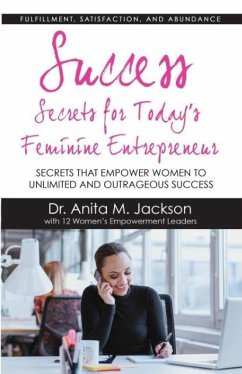 FULFILLMENT, SATISFACTION, AND ABUNDANCE

Success

Secrets for Today's Feminine Entrepreneur

SECRETS THAT EMPOWER WOMEN TO UNLIMITED AND OUTRAGEOUS SUCCESS

Dr. Anita M. Jackson

with 12 Women's Empowerment Leaders